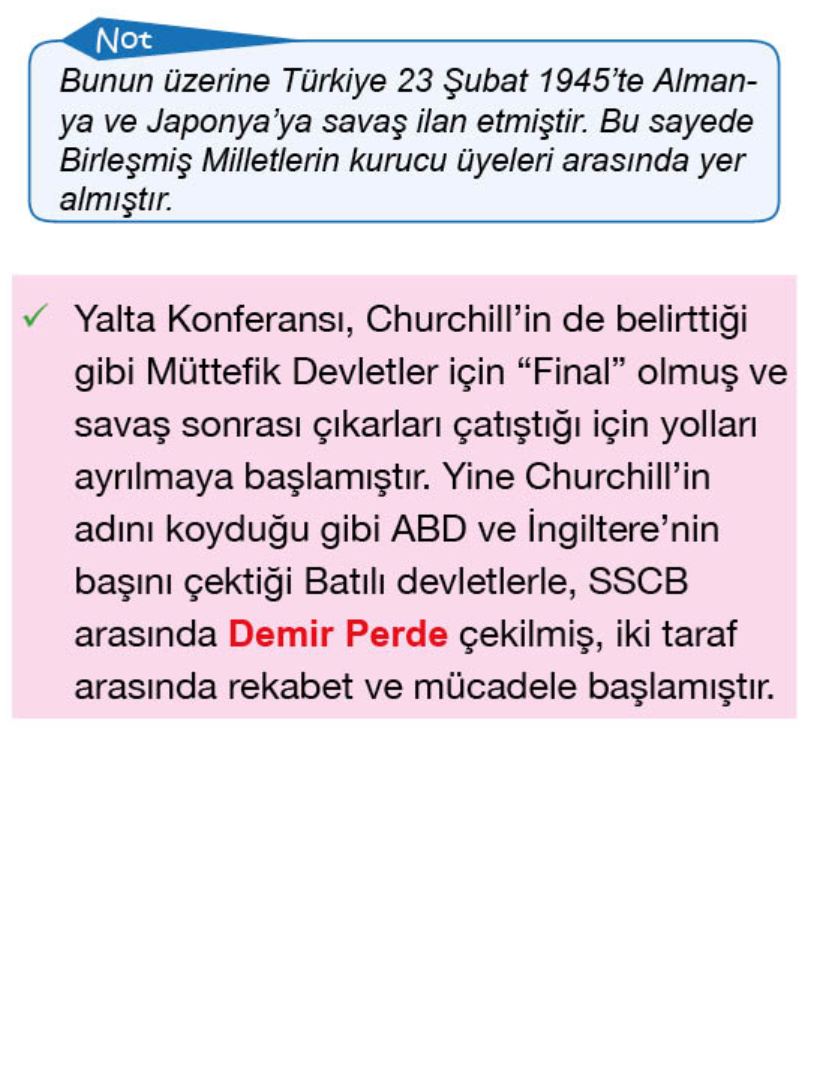 Not

Bunun üzerine Türkiye 23 Şubat 1945'te Almanya ve Japonya'ya savaş ilan etmiştir. Bu sayede Birleşmiş Milletlerin kurucu üyeleri arasında yer almıştır.

✓ Yalta Konferansı, Churchill'in de belirttiği gibi Müttefik Devletler için "Final" olmuş ve savaş sonrası çıkarları çatıştığı için yolları ayrılmaya başlamıştır. Yine Churchill'in adını koyduğu gibi ABD ve İngiltere'nin başını çektiği Batılı devletlerle, SSCB arasında Demir Perde çekilmiş, iki taraf arasında rekabet ve mücadele başlamıştır.